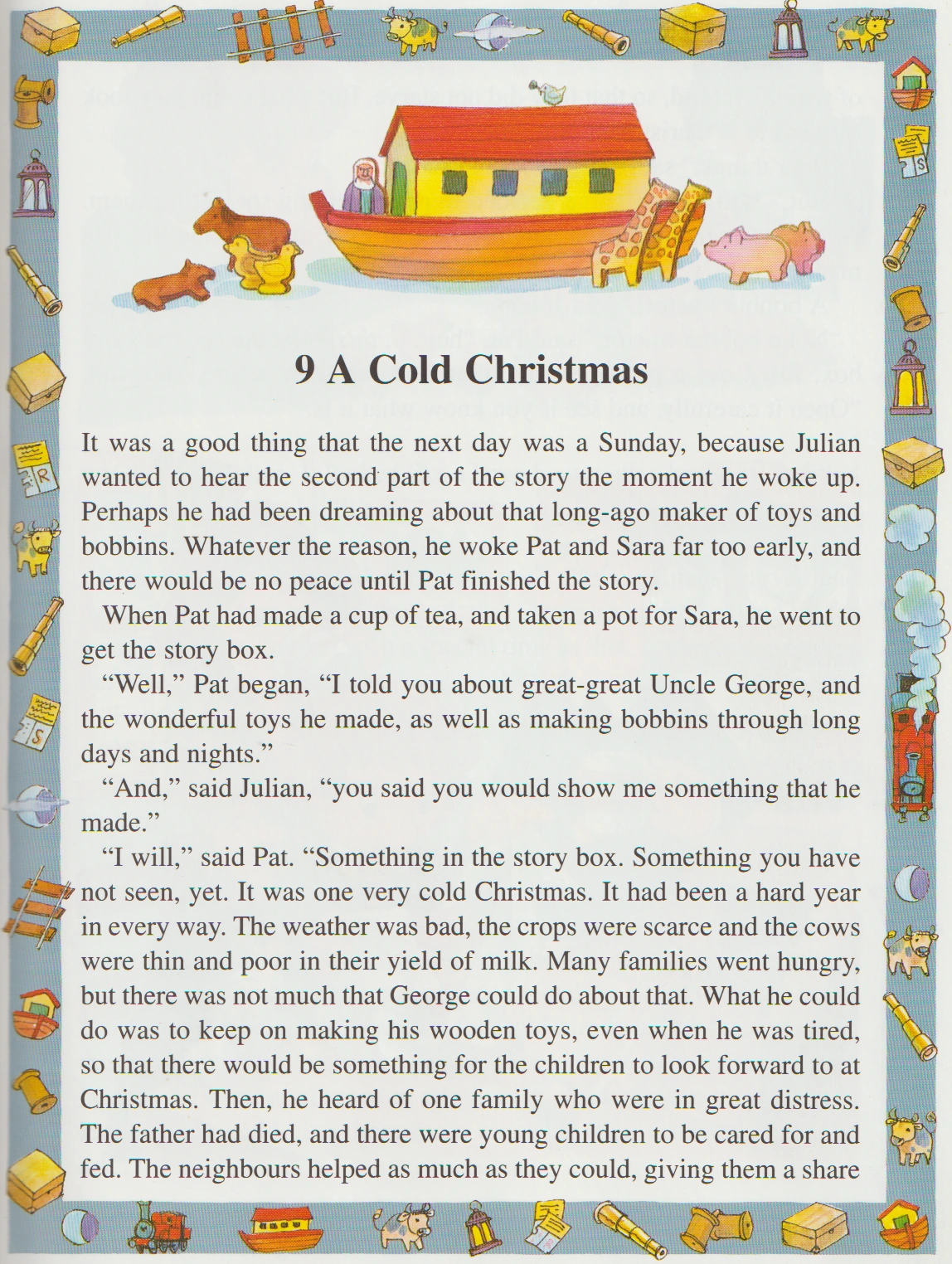 9 A Cold Christmas

It was a good thing that the next day was a Sunday, because Julian wanted to hear the second part of the story the moment he woke up. Perhaps he had been dreaming about that long-ago maker of toys and bobbins. Whatever the reason, he woke Pat and Sara far too early, and there would be no peace until Pat finished the story.

When Pat had made a cup of tea, and taken a pot for Sara, he went to get the story box.

"Well," Pat began, "I told you about great-great Uncle George, and the wonderful toys he made, as well as making bobbins through long days and nights."

"And," said Julian, "you said you would show me something that he made."

"I will," said Pat. "Something in the story box. Something you have not seen, yet. It was one very cold Christmas. It had been a hard year in every way. The weather was bad, the crops were scarce and the cows were thin and poor in their yield of milk. Many families went hungry, but there was not much that George could do about that. What he could do was to keep on making his wooden toys, even when he was tired, so that there would be something for the children to look forward to at Christmas. Then, he heard of one family who were in great distress. The father had died, and there were young children to be cared for and fed. The neighbours helped as much as they could, giving them a share